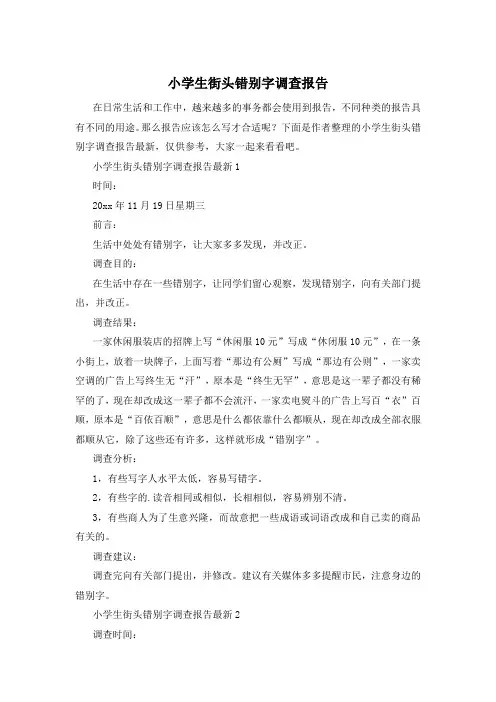 小学生街头错别字调查报告

在日常生活和工作中，越来越多的事务都会使用到报告，不同种类的报告具有不同的用途。那么报告应该怎么写才合适呢？下面是作者整理的小学生街头错别字调查报告最新，仅供参考，大家一起来看看吧。

小学生街头错别字调查报告最新1

时间：

20xx年11月19日星期三

前言：

生活中处处有错别字，让大家多多发现，并改正。

调查目的：

在生活中存在一些错别字，让同学们留心观察，发现错别字，向有关部门提出，并改正。

调查结果：

一家休闲服装店的招牌上写“休闲服10元”写成“休闭服10元”，在一条小街上，放着一块牌子，上面写着“那边有公厕”写成“那边有公则”，一家卖空调的广告上写终生无“汗”，原本是“终生无罕”，意思是这一辈子都没有稀罕的了，现在却改成这一辈子都不会流汗，一家卖电熨斗的广告上写百“衣”百顺，原本是“百依百顺”，意思是什么都依靠什么都顺从，现在却改成全部衣服都顺从它，除了这些还有许多，这样就形成“错别字”。

调查分析：

1，有些写字人水平太低，容易写错字。

2，有些字的.读音相同或相似，长相相似，容易辨别不清。

3，有些商人为了生意兴隆，而故意把一些成语或词语改成和自己卖的商品有关的。

调查建议：

调查完向有关部门提出，并修改。建议有关媒体多多提醒市民，注意身边的错别字。

小学生街头错别字调查报告最新2

调查时间：